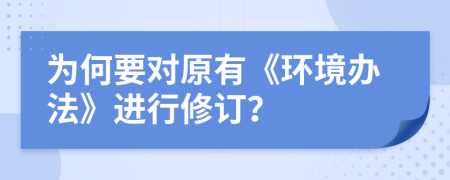 为何要对原有《环境办法》进行修订?